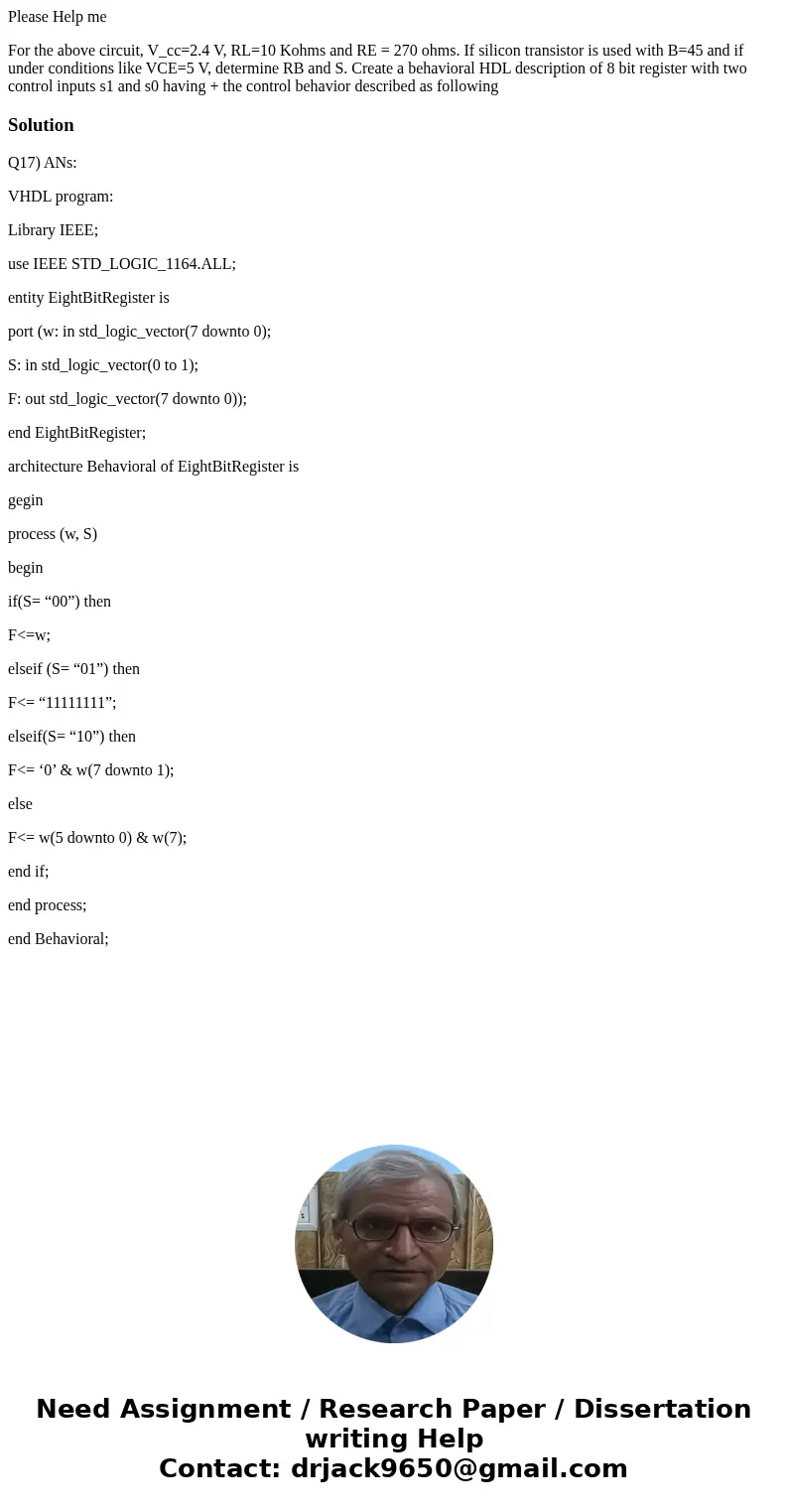 Please Help me

For the above circuit, V_cc=2.4 V, RL=10 Kohms and RE = 270 ohms. If silicon transistor is used with B=45 and if under conditions like VCE=5 V, determine RB and S. Create a behavioral HDL description of 8 bit register with two control inputs s1 and s0 having + the control behavior described as following

Solution

Q17) ANs:

VHDL program:

Library IEEE;

use IEEE STD_LOGIC_1164.ALL;

entity EightBitRegister is

port (w: in std_logic_vector(7 downto 0);

S: in std_logic_vector(0 to 1);

F: out std_logic_vector(7 downto 0));

end EightBitRegister;

architecture Behavioral of EightBitRegister is

gegin

process (w, S)

begin

if(S= “00”) then

F<=w;

elseif (S= “01”) then

F<= “11111111”;

elseif(S= “10”) then

F<= ‘0’ & w(7 downto 1);

else

F<= w(5 downto 0) & w(7);

end if;

end process;

end Behavioral;

Need Assignment / Research Paper / Dissertation writing Help
Contact: drjack9650@gmail.com